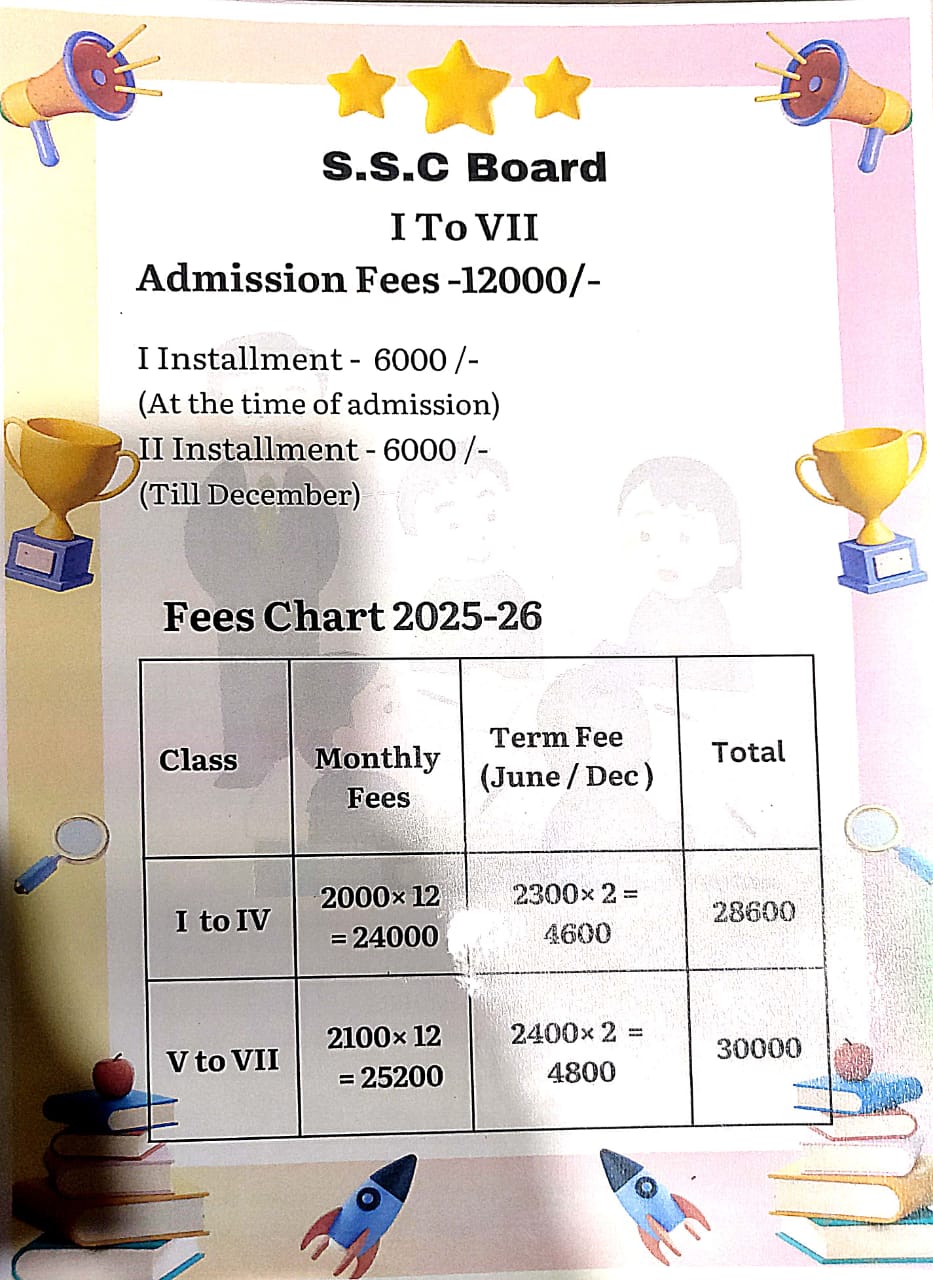 S.S.C Board

I To VII

Admission Fees -12000/-

I Installment - 6000 /-
(At the time of admission)
II Installment - 6000 /-
(Till December)

Fees Chart 2025-26

| Class | Monthly Fees | Term Fee (June / Dec ) | Total |
|---|---|---|---|
| I to IV | 2000× 12 = 24000 | 2300× 2 = 4600 | 28600 |
| V to VII | 2100× 12 = 25200 | 2400× 2 = 4800 | 30000 |